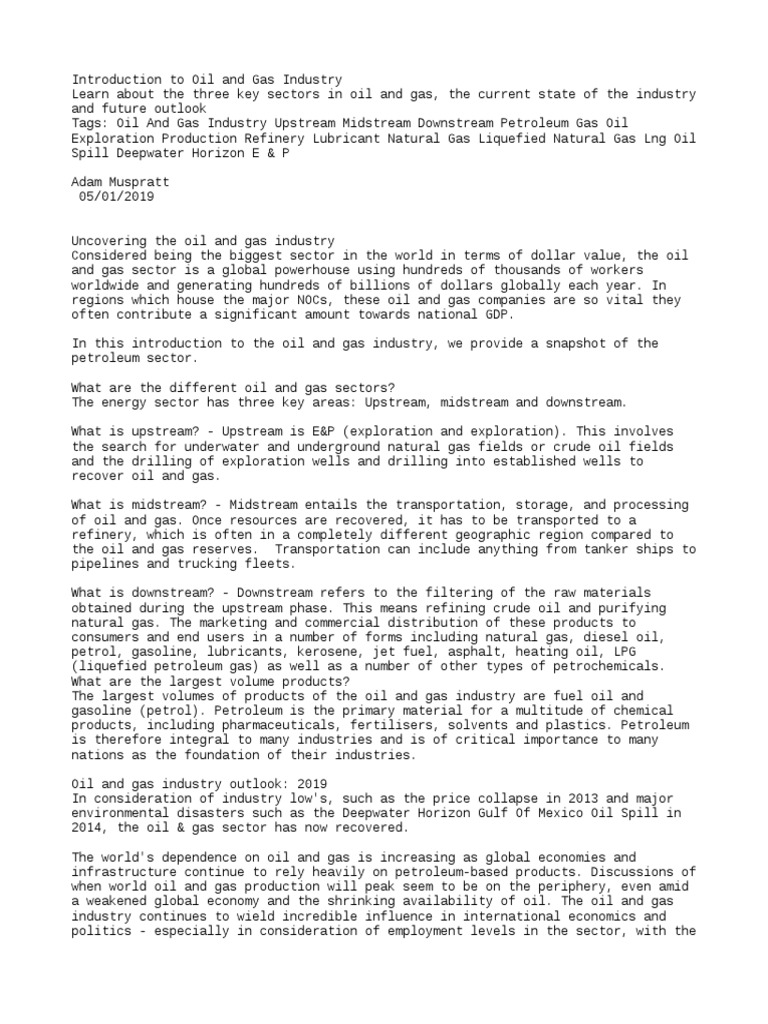 Introduction to Oil and Gas Industry
Learn about the three key sectors in oil and gas, the current state of the industry and future outlook
Tags: Oil And Gas Industry Upstream Midstream Downstream Petroleum Gas Oil Exploration Production Refinery Lubricant Natural Gas Liquefied Natural Gas Lng Oil Spill Deepwater Horizon E & P

Adam Muspratt
05/01/2019

Uncovering the oil and gas industry
Considered being the biggest sector in the world in terms of dollar value, the oil and gas sector is a global powerhouse using hundreds of thousands of workers worldwide and generating hundreds of billions of dollars globally each year. In regions which house the major NOCs, these oil and gas companies are so vital they often contribute a significant amount towards national GDP.

In this introduction to the oil and gas industry, we provide a snapshot of the petroleum sector.

What are the different oil and gas sectors?
The energy sector has three key areas: Upstream, midstream and downstream.

What is upstream? - Upstream is E&P (exploration and exploration). This involves the search for underwater and underground natural gas fields or crude oil fields and the drilling of exploration wells and drilling into established wells to recover oil and gas.

What is midstream? - Midstream entails the transportation, storage, and processing of oil and gas. Once resources are recovered, it has to be transported to a refinery, which is often in a completely different geographic region compared to the oil and gas reserves. Transportation can include anything from tanker ships to pipelines and trucking fleets.

What is downstream? - Downstream refers to the filtering of the raw materials obtained during the upstream phase. This means refining crude oil and purifying natural gas. The marketing and commercial distribution of these products to consumers and end users in a number of forms including natural gas, diesel oil, petrol, gasoline, lubricants, kerosene, jet fuel, asphalt, heating oil, LPG (liquefied petroleum gas) as well as a number of other types of petrochemicals.
What are the largest volume products?
The largest volumes of products of the oil and gas industry are fuel oil and gasoline (petrol). Petroleum is the primary material for a multitude of chemical products, including pharmaceuticals, fertilisers, solvents and plastics. Petroleum is therefore integral to many industries and is of critical importance to many nations as the foundation of their industries.

Oil and gas industry outlook: 2019
In consideration of industry low's, such as the price collapse in 2013 and major environmental disasters such as the Deepwater Horizon Gulf Of Mexico Oil Spill in 2014, the oil & gas sector has now recovered.

The world's dependence on oil and gas is increasing as global economies and infrastructure continue to rely heavily on petroleum-based products. Discussions of when world oil and gas production will peak seem to be on the periphery, even amid a weakened global economy and the shrinking availability of oil. The oil and gas industry continues to wield incredible influence in international economics and politics - especially in consideration of employment levels in the sector, with the